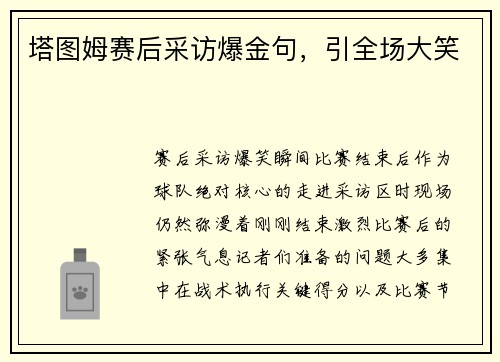 塔图姆赛后采访爆金句，引全场大笑

赛后采访爆笑瞬间比赛结束后作为球队绝对核心的走进采访区时现场仍然弥漫着刚刚结束激烈比赛后的紧张气息记者们准备的问题大多集中在战术执行关键得分以及比赛节